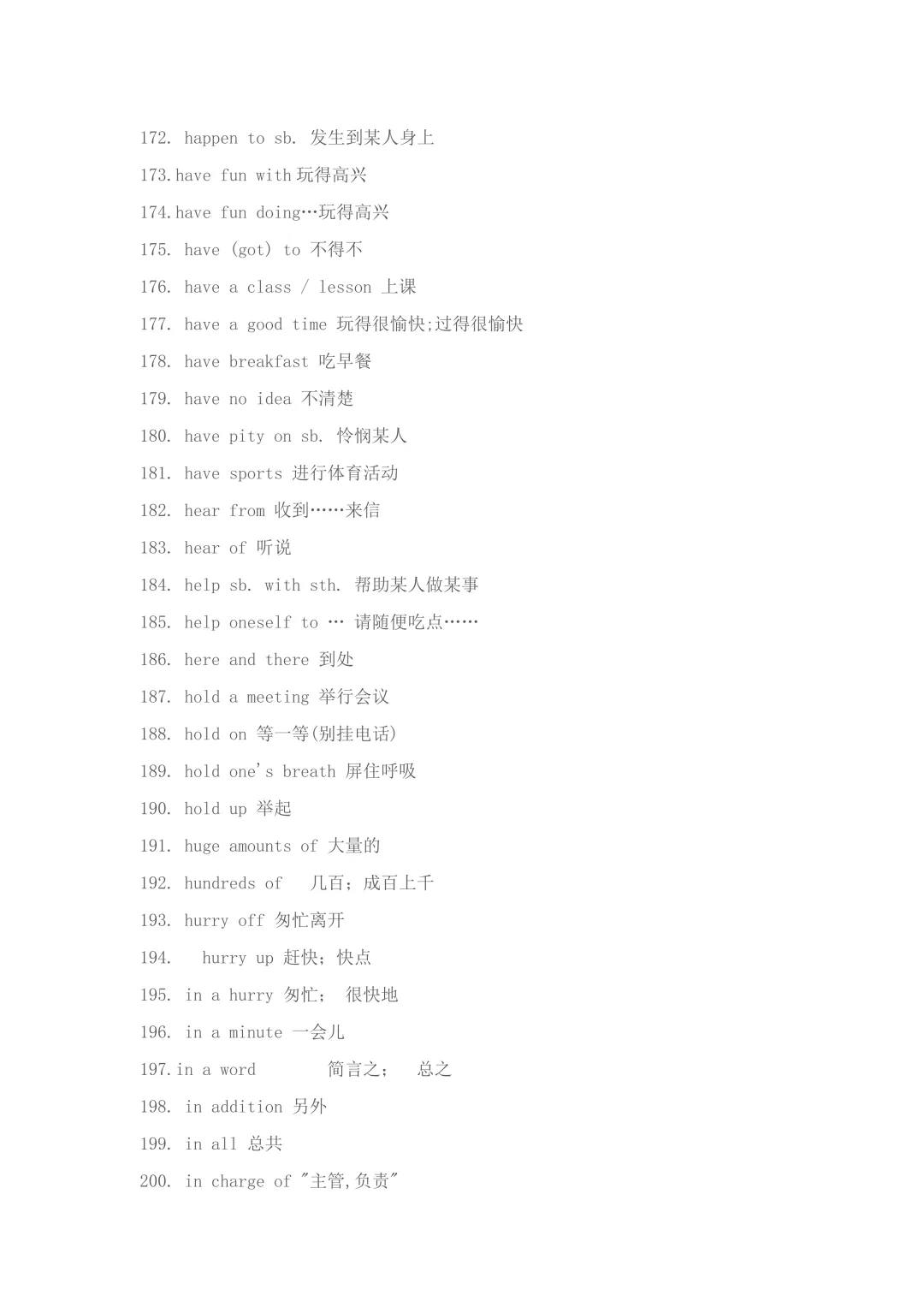 172. happen to sb. 发生到某人身上

173.have fun with 玩得高兴

174.have fun doing…玩得高兴

175. have (got) to 不得不

176. have a class / lesson 上课

177. have a good time 玩得很愉快;过得很愉快

178. have breakfast 吃早餐

179. have no idea 不清楚

180. have pity on sb. 怜悯某人

181. have sports 进行体育活动

182. hear from 收到……来信

183. hear of 听说

184. help sb. with sth. 帮助某人做某事

185. help oneself to … 请随便吃点……

186. here and there 到处

187. hold a meeting 举行会议

188. hold on 等一等(别挂电话)

189. hold one's breath 屏住呼吸

190. hold up 举起

191. huge amounts of 大量的

192. hundreds of 几百；成百上千

193. hurry off 匆忙离开

194. hurry up 赶快；快点

195. in a hurry 匆忙； 很快地

196. in a minute 一会儿

197.in a word 简言之； 总之

198. in addition 另外

199. in all 总共

200. in charge of "主管,负责"